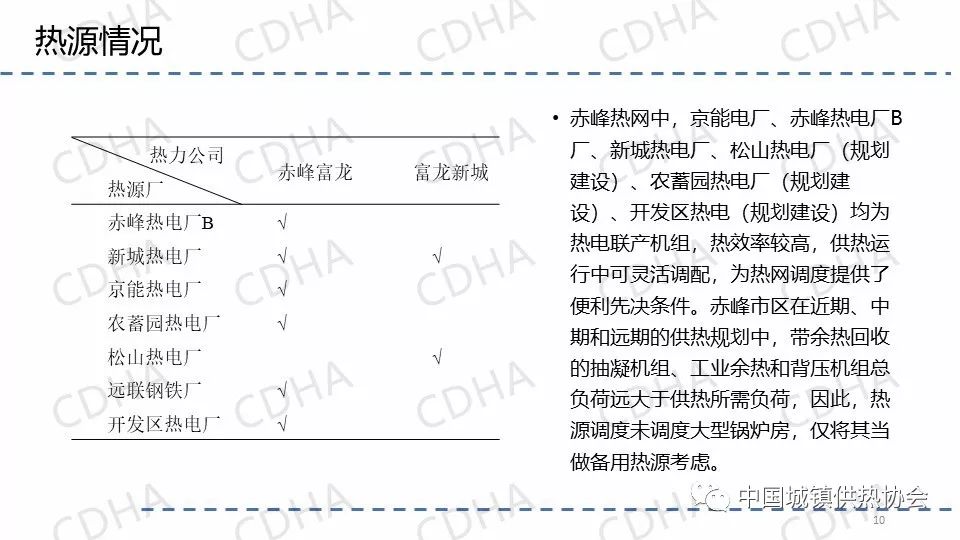 热源情况

| 热力公司 热源厂 | 赤峰富龙 | 富龙新城 |
|---|---|---|
| 赤峰热电厂B | √ | |
| 新城热电厂 | √ | √ |
| 京能热电厂 | √ | |
| 农蓄园热电厂 | √ | |
| 松山热电厂 | | √ |
| 远联钢铁厂 | √ | |
| 开发区热电厂 | √ | |

• 赤峰热网中，京能电厂、赤峰热电厂B厂、新城热电厂、松山热电厂（规划建设）、农蓄园热电厂（规划建设）、开发区热电（规划建设）均为热电联产机组，热效率较高，供热运行中可灵活调配，为热网调度提供了便利先决条件。赤峰市区在近期、中期和远期的供热规划中，带余热回收的抽凝机组、工业余热和背压机组总负荷远大于供热所需负荷，因此，热源调度未调度大型锅炉房，仅将其当做备用热源考虑。

中国城镇供热协会

10

CDHA